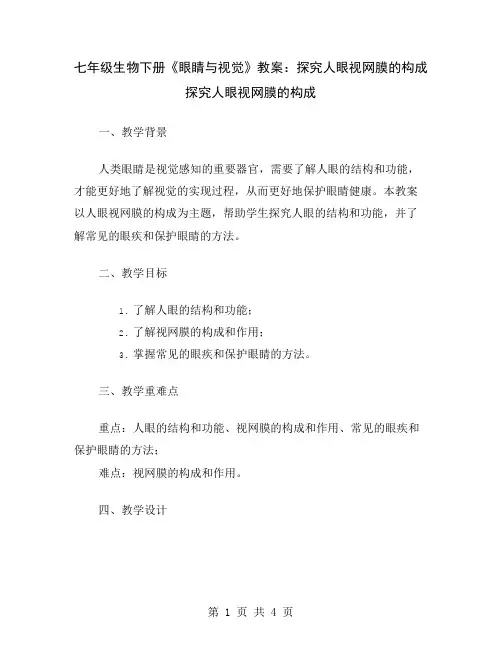 七年级生物下册《眼睛与视觉》教案：探究人眼视网膜的构成
探究人眼视网膜的构成

一、教学背景

人类眼睛是视觉感知的重要器官，需要了解人眼的结构和功能，才能更好地了解视觉的实现过程，从而更好地保护眼睛健康。本教案以人眼视网膜的构成为主题，帮助学生探究人眼的结构和功能，并了解常见的眼疾和保护眼睛的方法。

二、教学目标

1. 了解人眼的结构和功能；
2. 了解视网膜的构成和作用；
3. 掌握常见的眼疾和保护眼睛的方法。

三、教学重难点

重点：人眼的结构和功能、视网膜的构成和作用、常见的眼疾和保护眼睛的方法；
难点：视网膜的构成和作用。

四、教学设计

第 1 页 共 4 页